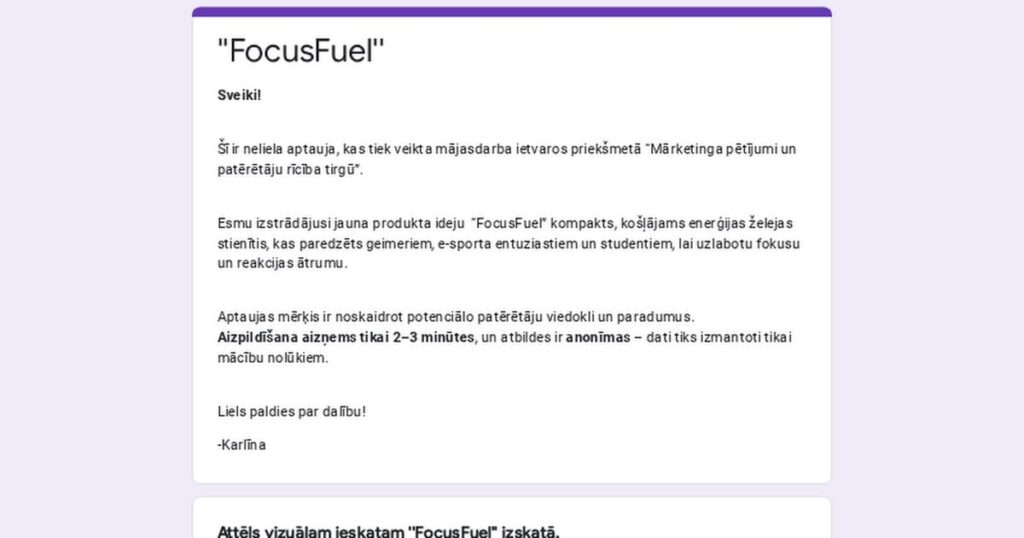 "FocusFuel"

Sveiki!

Šī ir neliela aptauja, kas tiek veikta mājasdarba ietvaros priekšmetā "Mārketinga pētījumi un patērētāju rīcība tirgū".

Esmu izstrādājusi jauna produkta ideju "FocusFuel" kompakts, košļājams enerģijas želejas stienītis, kas paredzēts geimeriem, e-sporta entuziastiem un studentiem, lai uzlabotu fokusu un reakcijas ātrumu.

Aptaujas mērķis ir noskaidrot potenciālo patērētāju viedokli un paradumus.
Aizpildīšana aizņems tikai 2–3 minūtes, un atbildes ir anonīmas – dati tiks izmantoti tikai mācību nolūkiem.

Liels paldies par dalību!

-Karlīna

Attēls vizuālam ieskatam "FocusFuel" izskatā.